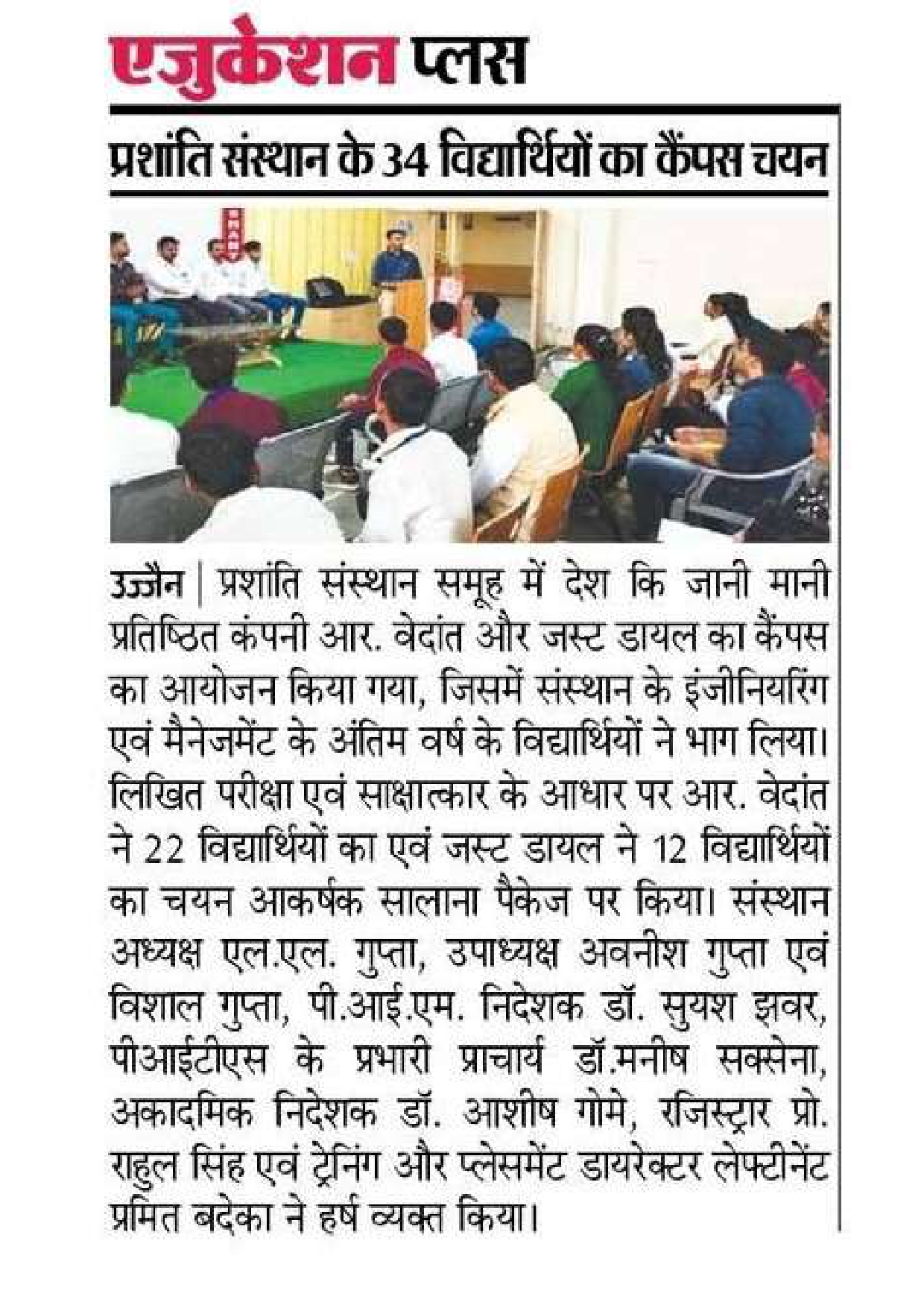 एजुकेशन प्लस

प्रशांति संस्थान के 34 विद्यार्थियों का कैंपस चयन

उज्जैन | प्रशांति संस्थान समूह में देश कि जानी मानी प्रतिष्ठित कंपनी आर. वेदांत और जस्ट डायल का कैंपस का आयोजन किया गया, जिसमें संस्थान के इंजीनियरिंग एवं मैनेजमेंट के अंतिम वर्ष के विद्यार्थियों ने भाग लिया। लिखित परीक्षा एवं साक्षात्कार के आधार पर आर. वेदांत ने 22 विद्यार्थियों का एवं जस्ट डायल ने 12 विद्यार्थियों का चयन आकर्षक सालाना पैकेज पर किया। संस्थान अध्यक्ष एल.एल. गुप्ता, उपाध्यक्ष अवनीश गुप्ता एवं विशाल गुप्ता, पी.आई.एम. निदेशक डॉ. सुयश झवर, पीआईटीएस के प्रभारी प्राचार्य डॉ.मनीष सक्सेना, अकादमिक निदेशक डॉ. आशीष गोमे, रजिस्ट्रार प्रो. राहुल सिंह एवं ट्रेनिंग और प्लेसमेंट डायरेक्टर लेफ्टीनेंट प्रमित बदेका ने हर्ष व्यक्त किया।